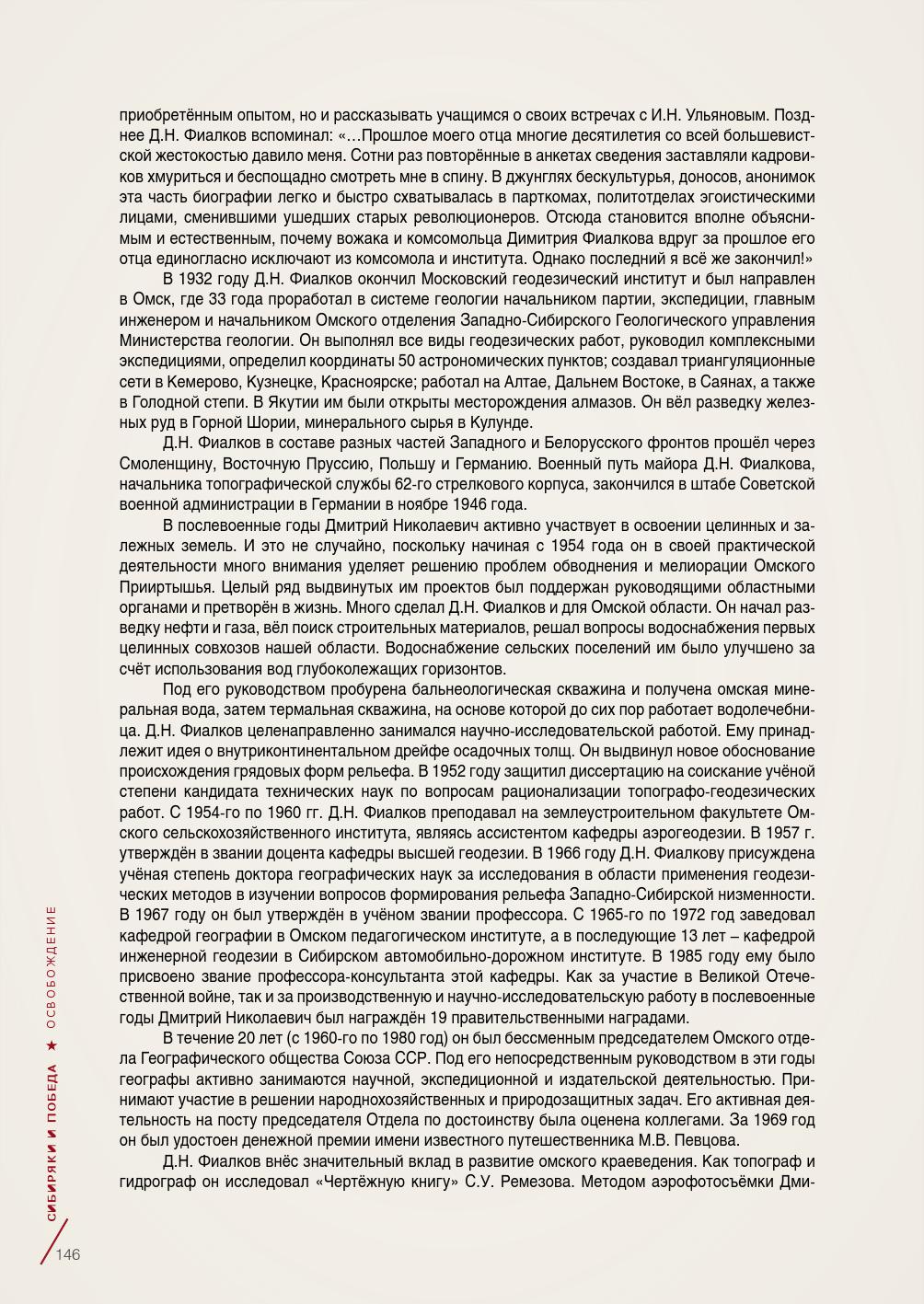 приобретённым опытом, но и рассказывать учащимся о своих встречах с И.Н. Ульяновым. Позднее Д.Н. Фиалков вспоминал: «…Прошлое моего отца многие десятилетия со всей большевистской жестокостью давило меня. Сотни раз повторённые в анкетах сведения заставляли кадровиков хмуриться и беспощадно смотреть мне в спину. В джунглях бескультурья, доносов, анонимок эта часть биографии легко и быстро схватывалась в парткомах, политотделах эгоистическими лицами, сменившими ушедших старых революционеров. Отсюда становится вполне объяснимым и естественным, почему вожака и комсомольца Димитрия Фиалкова вдруг за прошлое его отца единогласно исключают из комсомола и института. Однако последний я всё же закончил!»

В 1932 году Д.Н. Фиалков окончил Московский геодезический институт и был направлен в Омск, где 33 года проработал в системе геологии начальником партии, экспедиции, главным инженером и начальником Омского отделения Западно-Сибирского Геологического управления Министерства геологии. Он выполнял все виды геодезических работ, руководил комплексными экспедициями, определил координаты 50 астрономических пунктов; создавал триангуляционные сети в Кемерово, Кузнецке, Красноярске; работал на Алтае, Дальнем Востоке, в Саянах, а также в Голодной степи. В Якутии им были открыты месторождения алмазов. Он вёл разведку железных руд в Горной Шории, минерального сырья в Кулунде.

Д.Н. Фиалков в составе разных частей Западного и Белорусского фронтов прошёл через Смоленщину, Восточную Пруссию, Польшу и Германию. Военный путь майора Д.Н. Фиалкова, начальника топографической службы 62-го стрелкового корпуса, закончился в штабе Советской военной администрации в Германии в ноябре 1946 года.

В послевоенные годы Дмитрий Николаевич активно участвует в освоении целинных и залежных земель. И это не случайно, поскольку начиная с 1954 года он в своей практической деятельности много внимания уделяет решению проблем обводнения и мелиорации Омского Прииртышья. Целый ряд выдвинутых им проектов был поддержан руководящими областными органами и претворён в жизнь. Много сделал Д.Н. Фиалков и для Омской области. Он начал разведку нефти и газа, вёл поиск строительных материалов, решал вопросы водоснабжения первых целинных совхозов нашей области. Водоснабжение сельских поселений им было улучшено за счёт использования вод глубоколежащих горизонтов.

Под его руководством пробурена бальнеологическая скважина и получена омская минеральная вода, затем термальная скважина, на основе которой до сих пор работает водолечебница. Д.Н. Фиалков целенаправленно занимался научно-исследовательской работой. Ему принадлежит идея о внутриконтинентальном дрейфе осадочных толщ. Он выдвинул новое обоснование происхождения грядовых форм рельефа. В 1952 году защитил диссертацию на соискание учёной степени кандидата технических наук по вопросам рационализации топографо-геодезических работ. С 1954-го по 1960 гг. Д.Н. Фиалков преподавал на землеустроительном факультете Омского сельскохозяйственного института, являясь ассистентом кафедры аэрогеодезии. В 1957 г. утверждён в звании доцента кафедры высшей геодезии. В 1966 году Д.Н. Фиалкову присуждена учёная степень доктора географических наук за исследования в области применения геодезических методов в изучении вопросов формирования рельефа Западно-Сибирской низменности. В 1967 году он был утверждён в учёном звании профессора. С 1965-го по 1972 год заведовал кафедрой географии в Омском педагогическом институте, а в последующие 13 лет – кафедрой инженерной геодезии в Сибирском автомобильно-дорожном институте. В 1985 году ему было присвоено звание профессора-консультанта этой кафедры. Как за участие в Великой Отечественной войне, так и за производственную и научно-исследовательскую работу в послевоенные годы Дмитрий Николаевич был награждён 19 правительственными наградами.

В течение 20 лет (с 1960-го по 1980 год) он был бессменным председателем Омского отдела Географического общества Союза ССР. Под его непосредственным руководством в эти годы географы активно занимаются научной, экспедиционной и издательской деятельностью. Принимают участие в решении народнохозяйственных и природозащитных задач. Его активная деятельность на посту председателя Отдела по достоинству была оценена коллегами. За 1969 год он был удостоен денежной премии имени известного путешественника М.В. Певцова.

Д.Н. Фиалков внёс значительный вклад в развитие омского краеведения. Как топограф и гидрограф он исследовал «Чертёжную книгу» С.У. Ремезова. Методом аэрофотосъёмки Дми-

СИБИРЯКИ И ПОБЕДА ★ ОСВОБОЖДЕНИЕ

146